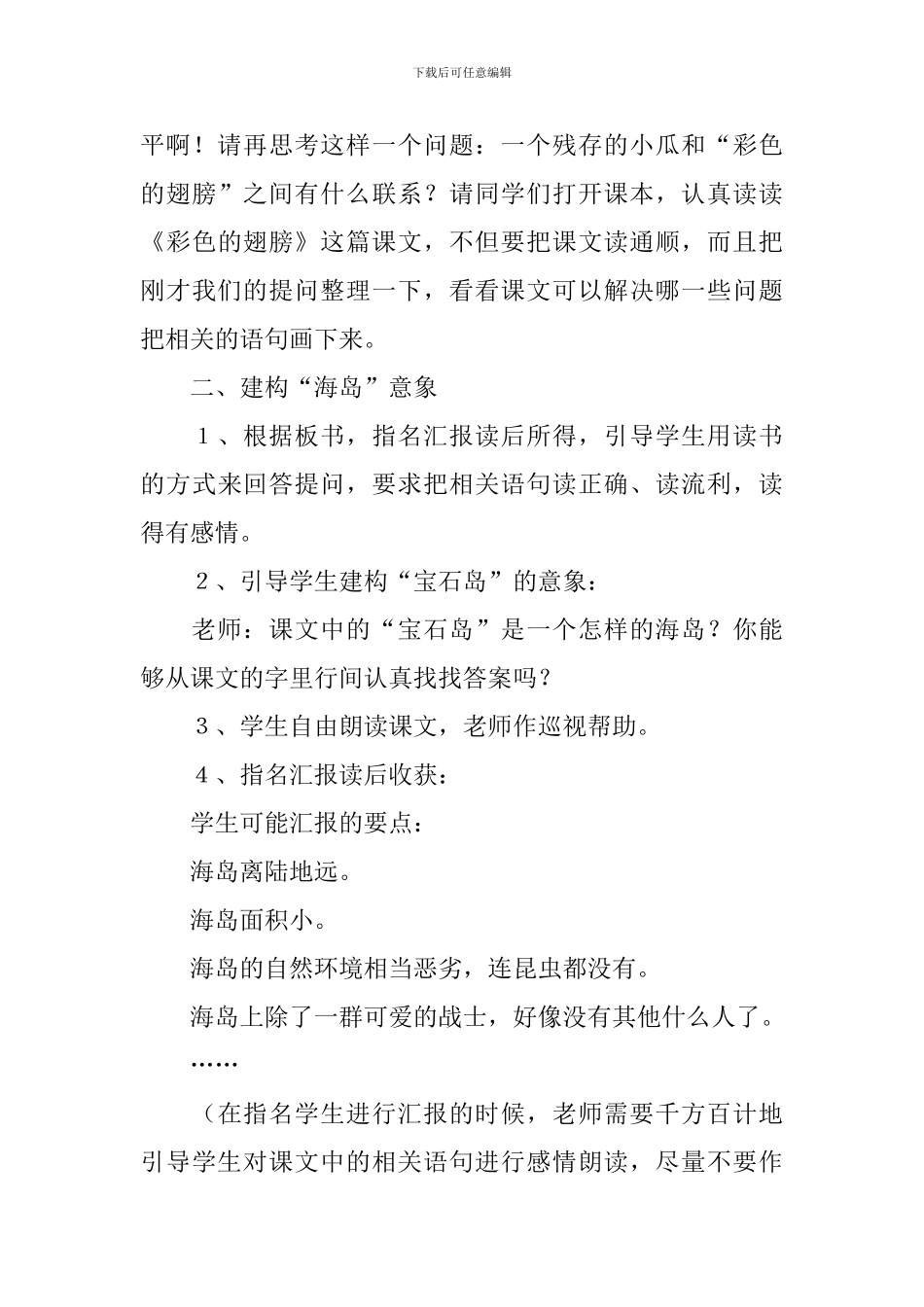 下载后可任意编辑

平啊！请再思考这样一个问题：一个残存的小瓜和“彩色的翅膀”之间有什么联系？请同学们打开课本，认真读读《彩色的翅膀》这篇课文，不但要把课文读通顺，而且把刚才我们的提问整理一下，看看课文可以解决哪一些问题把相关的语句画下来。

二、建构“海岛”意象

１、根据板书，指名汇报读后所得，引导学生用读书的方式来回答提问，要求把相关语句读正确、读流利，读得有感情。

２、引导学生建构“宝石岛”的意象：

老师：课文中的“宝石岛”是一个怎样的海岛？你能够从课文的字里行间认真找找答案吗？

３、学生自由朗读课文，老师作巡视帮助。

４、指名汇报读后收获：

学生可能汇报的要点：

海岛离陆地远。

海岛面积小。

海岛的自然环境相当恶劣，连昆虫都没有。

海岛上除了一群可爱的战士，好像没有其他什么人了。

……

（在指名学生进行汇报的时候，老师需要千方百计地引导学生对课文中的相关语句进行感情朗读，尽量不要作